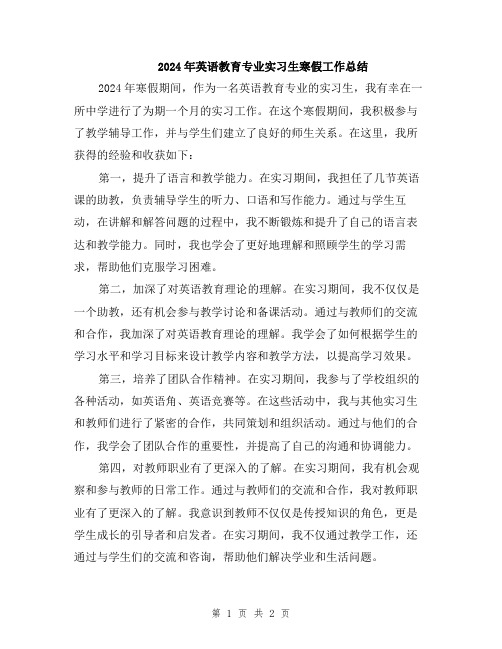 2024年英语教育专业实习生寒假工作总结

2024年寒假期间，作为一名英语教育专业的实习生，我有幸在一所中学进行了为期一个月的实习工作。在这个寒假期间，我积极参与了教学辅导工作，并与学生们建立了良好的师生关系。在这里，我所获得的经验和收获如下：

第一，提升了语言和教学能力。在实习期间，我担任了几节英语课的助教，负责辅导学生的听力、口语和写作能力。通过与学生互动，在讲解和解答问题的过程中，我不断锻炼和提升了自己的语言表达和教学能力。同时，我也学会了更好地理解和照顾学生的学习需求，帮助他们克服学习困难。

第二，加深了对英语教育理论的理解。在实习期间，我不仅仅是一个助教，还有机会参与教学讨论和备课活动。通过与教师们的交流和合作，我加深了对英语教育理论的理解。我学会了如何根据学生的学习水平和学习目标来设计教学内容和教学方法，以提高学习效果。

第三，培养了团队合作精神。在实习期间，我参与了学校组织的各种活动，如英语角、英语竞赛等。在这些活动中，我与其他实习生和教师们进行了紧密的合作，共同策划和组织活动。通过与他们的合作，我学会了团队合作的重要性，并提高了自己的沟通和协调能力。

第四，对教师职业有了更深入的了解。在实习期间，我有机会观察和参与教师的日常工作。通过与教师们的交流和合作，我对教师职业有了更深入的了解。我意识到教师不仅仅是传授知识的角色，更是学生成长的引导者和启发者。在实习期间，我不仅通过教学工作，还通过与学生们的交流和咨询，帮助他们解决学业和生活问题。

第 1 页 共 2 页